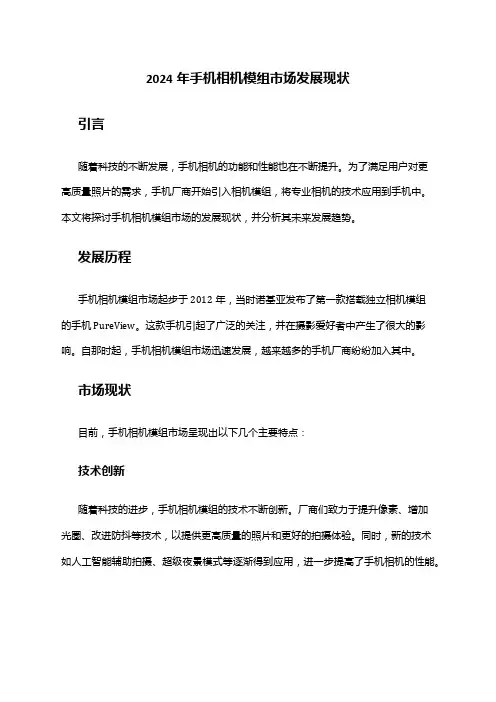 2024 年手机相机模组市场发展现状

引言

随着科技的不断发展，手机相机的功能和性能也在不断提升。为了满足用户对更高质量照片的需求，手机厂商开始引入相机模组，将专业相机的技术应用到手机中。本文将探讨手机相机模组市场的发展现状，并分析其未来发展趋势。

发展历程

手机相机模组市场起步于 2012 年，当时诺基亚发布了第一款搭载独立相机模组的手机 PureView。这款手机引起了广泛的关注，并在摄影爱好者中产生了很大的影响。自那时起，手机相机模组市场迅速发展，越来越多的手机厂商纷纷加入其中。

市场现状

目前，手机相机模组市场呈现出以下几个主要特点：

技术创新

随着科技的进步，手机相机模组的技术不断创新。厂商们致力于提升像素、增加光圈、改进防抖等技术，以提供更高质量的照片和更好的拍摄体验。同时，新的技术如人工智能辅助拍摄、超级夜景模式等逐渐得到应用，进一步提高了手机相机的性能。